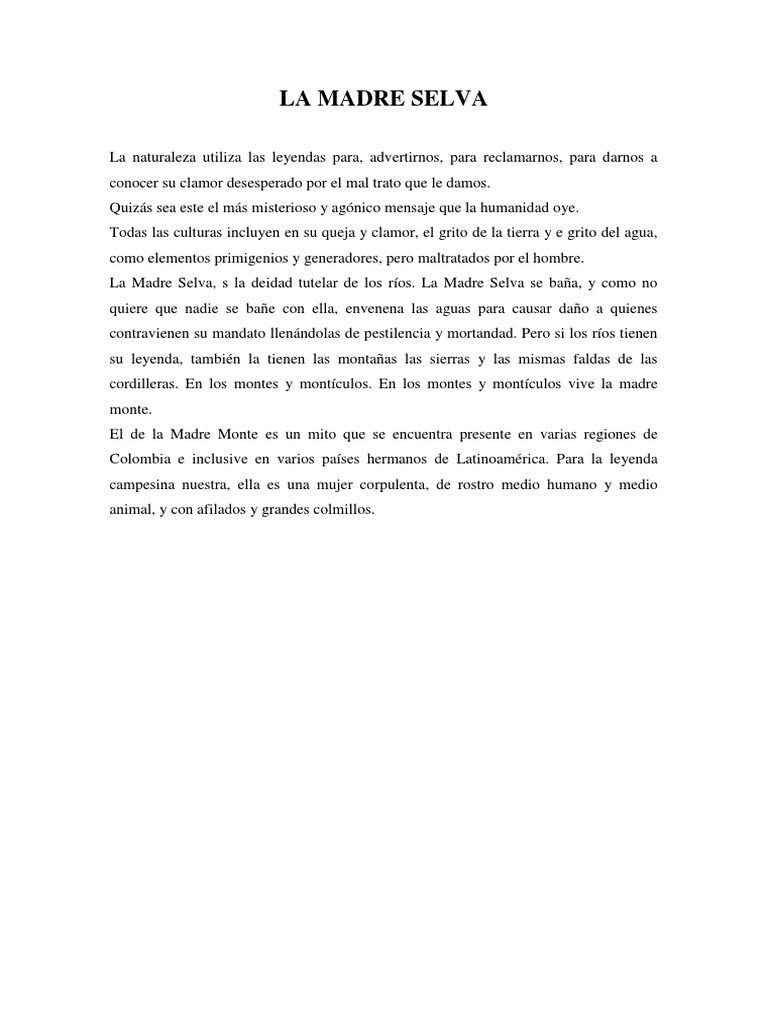 LA MADRE SELVA

La naturaleza utiliza las leyendas para, advertirnos, para reclamarnos, para darnos a conocer su clamor desesperado por el mal trato que le damos.
Quizás sea este el más misterioso y agónico mensaje que la humanidad oye.
Todas las culturas incluyen en su queja y clamor, el grito de la tierra y e grito del agua, como elementos primigenios y generadores, pero maltratados por el hombre.
La Madre Selva, s la deidad tutelar de los ríos. La Madre Selva se baña, y como no quiere que nadie se bañe con ella, envenena las aguas para causar daño a quienes contravienen su mandato llenándolas de pestilencia y mortandad. Pero si los ríos tienen su leyenda, también la tienen las montañas las sierras y las mismas faldas de las cordilleras. En los montes y montículos. En los montes y montículos vive la madre monte.
El de la Madre Monte es un mito que se encuentra presente en varias regiones de Colombia e inclusive en varios países hermanos de Latinoamérica. Para la leyenda campesina nuestra, ella es una mujer corpulenta, de rostro medio humano y medio animal, y con afilados y grandes colmillos.